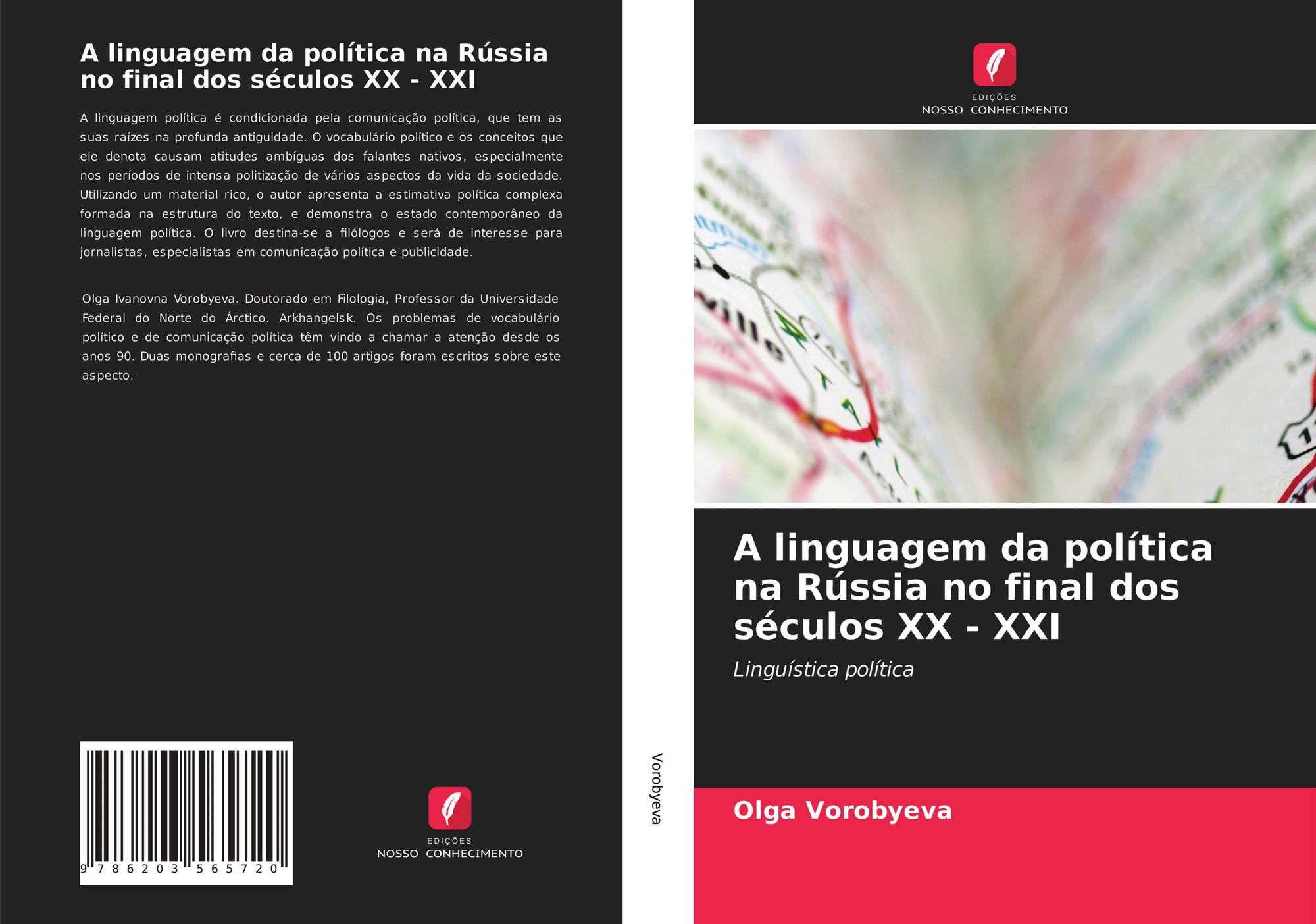 A linguagem da política na Rússia no final dos séculos XX - XXI

A linguagem política é condicionada pela comunicação política, que tem as suas raízes na profunda antiguidade. O vocabulário político e os conceitos que ele denota causam atitudes ambíguas dos falantes nativos, especialmente nos períodos de intensa politização de vários aspectos da vida da sociedade. Utilizando um material rico, o autor apresenta a estimativa política complexa formada na estrutura do texto, e demonstra o estado contemporâneo da linguagem política. O livro destina-se a filólogos e será de interesse para jornalistas, especialistas em comunicação política e publicidade.

Olga Ivanovna Vorobyeva. Doutorado em Filologia, Professor da Universidade Federal do Norte do Árctico. Arkhangelsk. Os problemas de vocabulário político e de comunicação política têm vindo a chamar a atenção desde os anos 90. Duas monografias e cerca de 100 artigos foram escritos sobre este aspecto.

9 786203 565720

EDIÇÕES
NOSSO CONHECIMENTO

Vorobyeva

EDIÇÕES
NOSSO CONHECIMENTO

A linguagem da política na Rússia no final dos séculos XX - XXI

Linguística política

Olga Vorobyeva